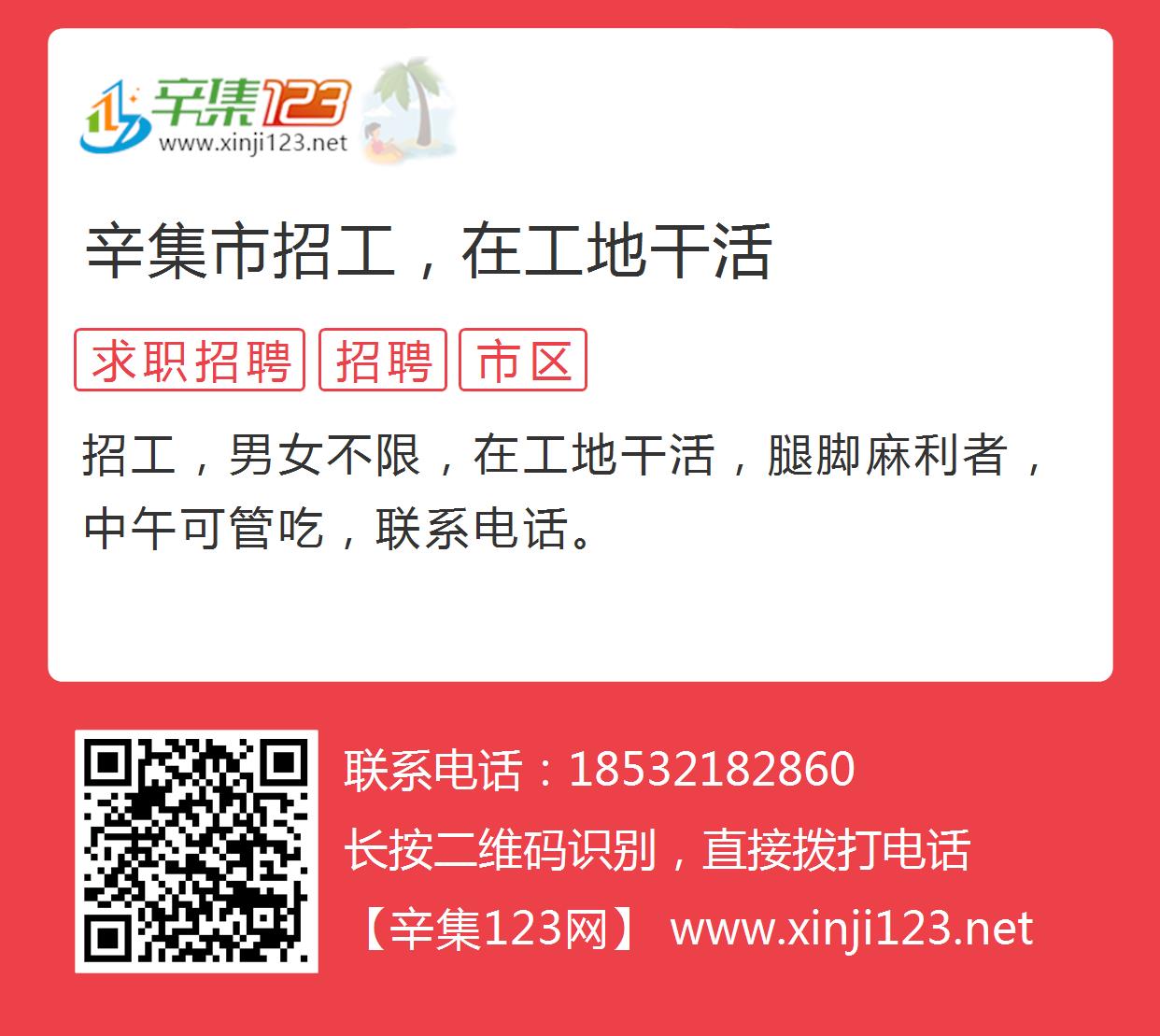 辛集123
www.xinji123.net

辛集市招工，在工地干活

求职招聘 招聘 市区

招工，男女不限，在工地干活，腿脚麻利者，中午可管吃，联系电话。

联系电话：18532182860
长按二维码识别，直接拨打电话
【辛集123网】 www.xinji123.net